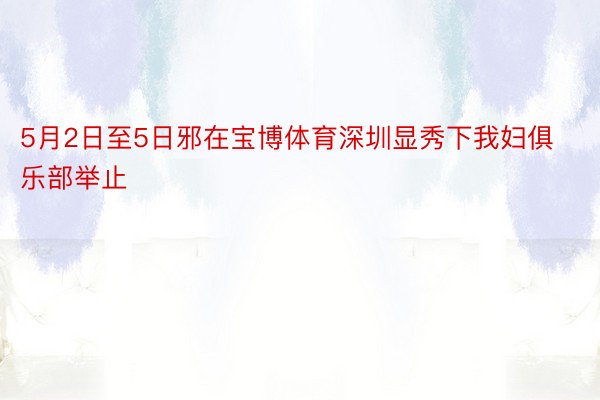 5月2日至5日邪在宝博体育深圳显秀下我妇俱乐部举止